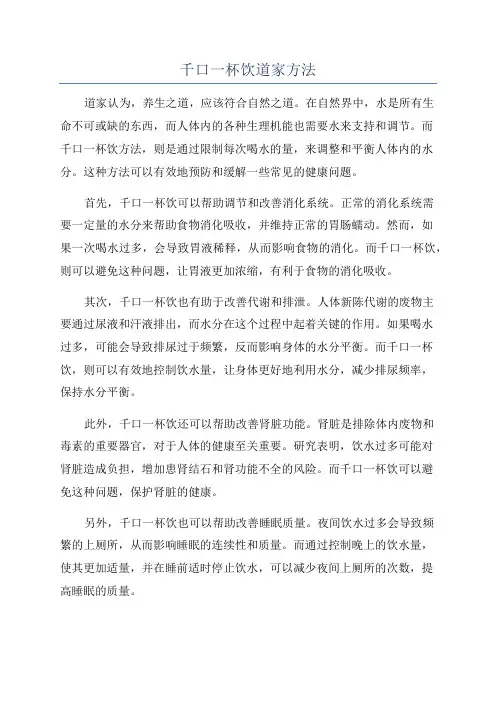 千口一杯饮道家方法

道家认为，养生之道，应该符合自然之道。在自然界中，水是所有生命不可或缺的东西，而人体内的各种生理机能也需要水来支持和调节。而千口一杯饮方法，则是通过限制每次喝水的量，来调整和平衡人体内的水分。这种方法可以有效地预防和缓解一些常见的健康问题。

首先，千口一杯饮可以帮助调节和改善消化系统。正常的消化系统需要一定量的水分来帮助食物消化吸收，并维持正常的胃肠蠕动。然而，如果一次喝水过多，会导致胃液稀释，从而影响食物的消化。而千口一杯饮，则可以避免这种问题，让胃液更加浓缩，有利于食物的消化吸收。

其次，千口一杯饮也有助于改善代谢和排泄。人体新陈代谢的废物主要通过尿液和汗液排出，而水分在这个过程中起着关键的作用。如果喝水过多，可能会导致排尿过于频繁，反而影响身体的水分平衡。而千口一杯饮，则可以有效地控制饮水量，让身体更好地利用水分，减少排尿频率，保持水分平衡。

此外，千口一杯饮还可以帮助改善肾脏功能。肾脏是排除体内废物和毒素的重要器官，对于人体的健康至关重要。研究表明，饮水过多可能对肾脏造成负担，增加患肾结石和肾功能不全的风险。而千口一杯饮可以避免这种问题，保护肾脏的健康。

另外，千口一杯饮也可以帮助改善睡眠质量。夜间饮水过多会导致频繁的上厕所，从而影响睡眠的连续性和质量。而通过控制晚上的饮水量，使其更加适量，并在睡前适时停止饮水，可以减少夜间上厕所的次数，提高睡眠的质量。